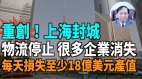 重創！上海封城
物流停止 很多企業消失
每天損失至少18億美元產值